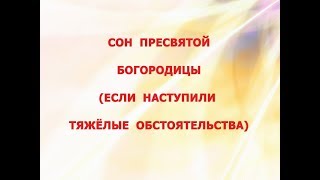 СОН ПРЕСВЯТОЙ БОГОРОДИЦЫ (ЕСЛИ НАСТУПИЛИ ТЯЖЁЛЫЕ ОБСТОЯТЕЛЬСТВА)